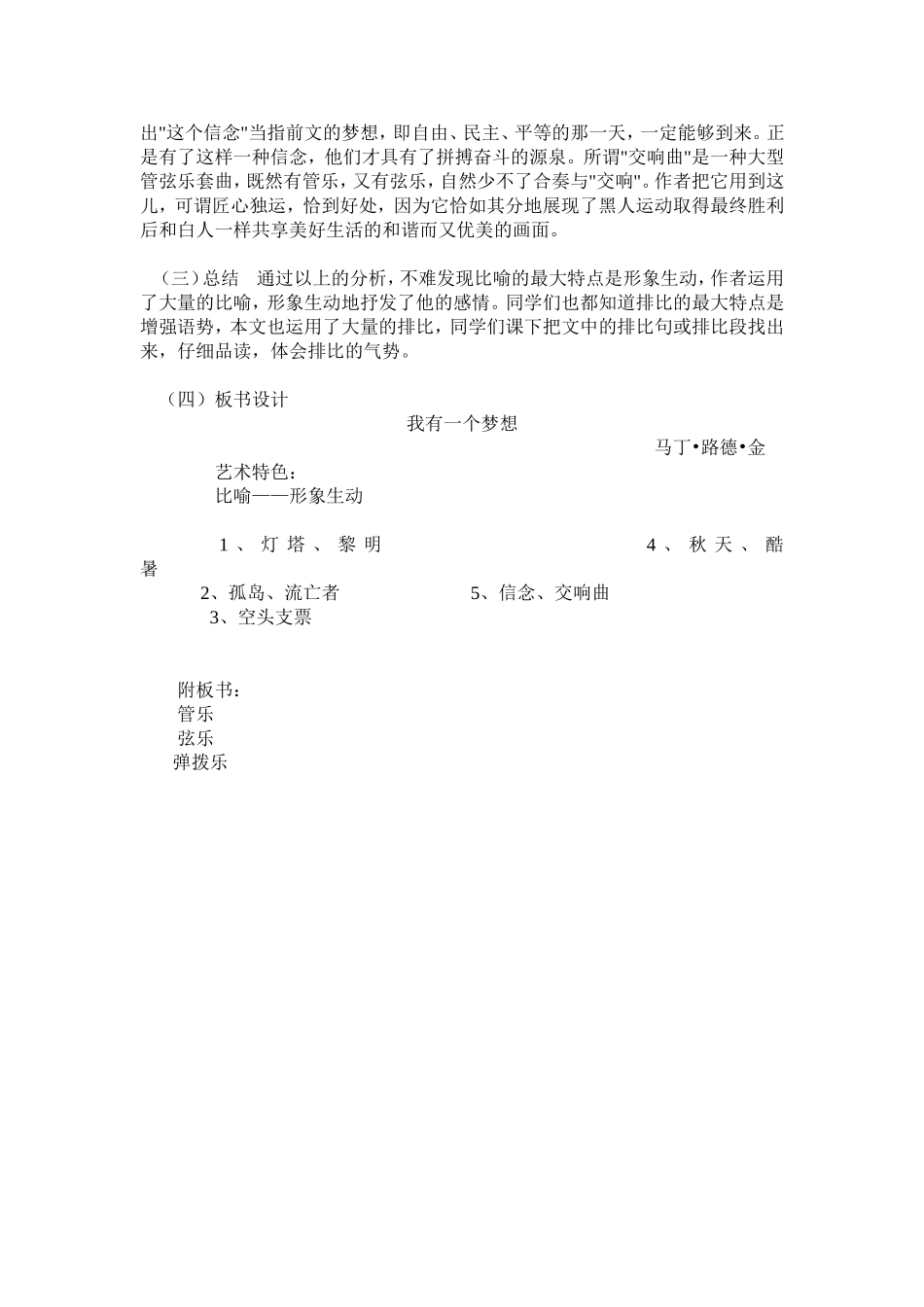 出"这个信念"当指前文的梦想，即自由、民主、平等的那一天，一定能够到来。正是有了这样一种信念，他们才具有了拼搏奋斗的源泉。所谓"交响曲"是一种大型管弦乐套曲，既然有管乐，又有弦乐，自然少不了合奏与"交响"。作者把它用到这儿，可谓匠心独运，恰到好处，因为它恰如其分地展现了黑人运动取得最终胜利后和白人一样共享美好生活的和谐而又优美的画面。

（三）总结　通过以上的分析，不难发现比喻的最大特点是形象生动，作者运用了大量的比喻，形象生动地抒发了他的感情。同学们也都知道排比的最大特点是增强语势，本文也运用了大量的排比，同学们课下把文中的排比句或排比段找出来，仔细品读，体会排比的气势。

（四）板书设计

我有一个梦想

马丁•路德•金

艺术特色：
比喻——形象生动

1、灯塔、黎明　　4、秋天、酷暑
2、孤岛、流亡者　　5、信念、交响曲
3、空头支票

附板书：
管乐
弦乐
弹拨乐